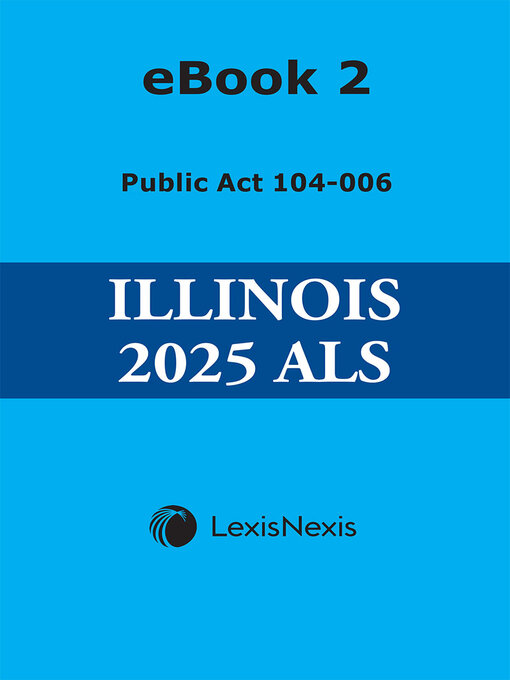 eBook 2

Public Act 104-006

ILLINOIS
2025 ALS

LexisNexis